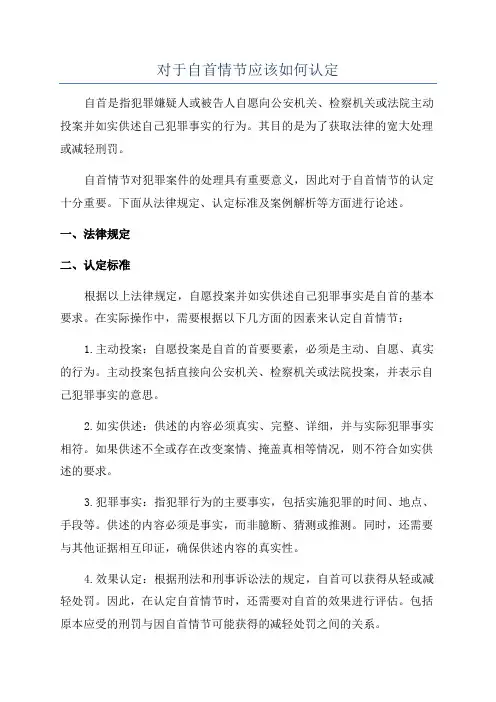 对于自首情节应该如何认定

自首是指犯罪嫌疑人或被告人自愿向公安机关、检察机关或法院主动投案并如实供述自己犯罪事实的行为。其目的是为了获取法律的宽大处理或减轻刑罚。

自首情节对犯罪案件的处理具有重要意义，因此对于自首情节的认定十分重要。下面从法律规定、认定标准及案例解析等方面进行论述。

一、法律规定

二、认定标准

根据以上法律规定，自愿投案并如实供述自己犯罪事实是自首的基本要求。在实际操作中，需要根据以下几方面的因素来认定自首情节：

1.主动投案：自愿投案是自首的首要要素，必须是主动、自愿、真实的行为。主动投案包括直接向公安机关、检察机关或法院投案，并表示自己犯罪事实的意思。

2.如实供述：供述的内容必须真实、完整、详细，并与实际犯罪事实相符。如果供述不全或存在改变案情、掩盖真相等情况，则不符合如实供述的要求。

3.犯罪事实：指犯罪行为的主要事实，包括实施犯罪的时间、地点、手段等。供述的内容必须是事实，而非臆断、猜测或推测。同时，还需要与其他证据相互印证，确保供述内容的真实性。

4.效果认定：根据刑法和刑事诉讼法的规定，自首可以获得从轻或减轻处罚。因此，在认定自首情节时，还需要对自首的效果进行评估。包括原本应受的刑罚与因自首情节可能获得的减轻处罚之间的关系。